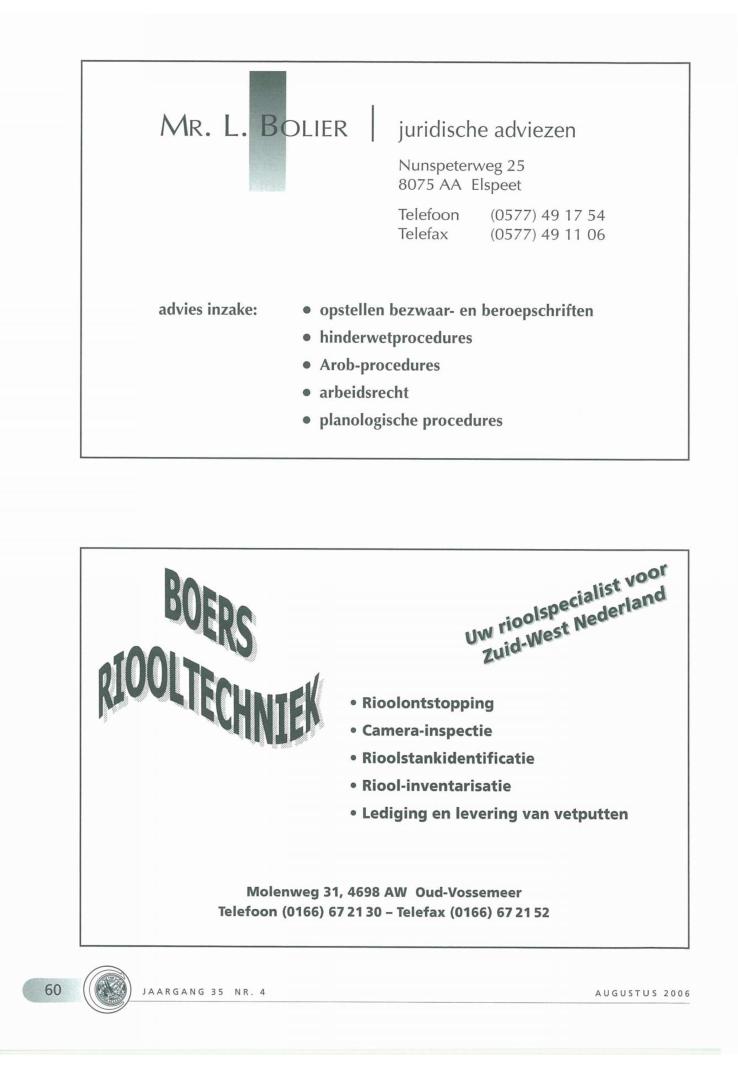 MR. L. BOLIER | juridische adviezen

Nunspeterweg 25
8075 AA Elspeet

Telefoon (0577) 49 17 54
Telefax (0577) 49 11 06

advies inzake:
• opstellen bezwaar- en beroepschriften
• hinderwetprocedures
• Arob-procedures
• arbeidsrecht
• planologische procedures

BOERS RIOOLTECHNIEK

Uw rioolspecialist voor Zuid-West Nederland

• Rioolontstopping
• Camera-inspectie
• Rioolstankidentificatie
• Riool-inventarisatie
• Lediging en levering van vetputten

Molenweg 31, 4698 AW Oud-Vossemeer
Telefoon (0166) 67 21 30 – Telefax (0166) 67 21 52

60 JAARGANG 35 NR. 4 AUGUSTUS 2006